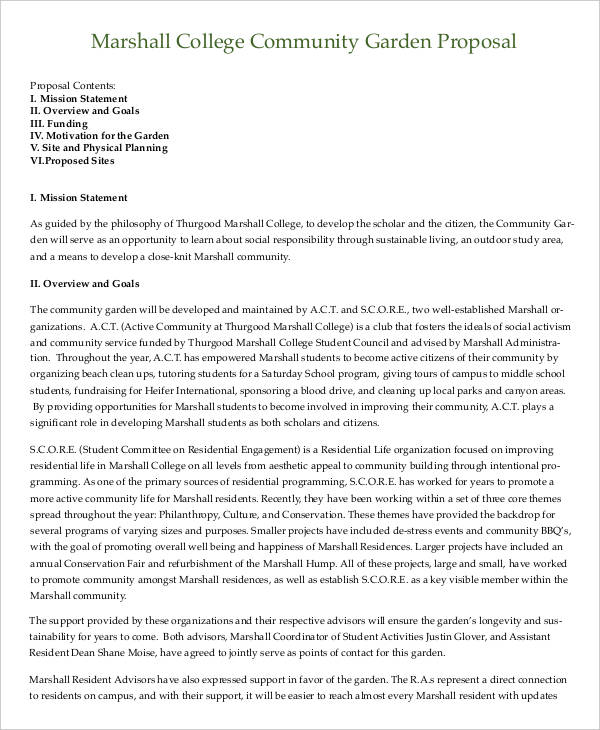 Marshall College Community Garden Proposal

Proposal Contents:
I. Mission Statement
II. Overview and Goals
III. Funding
IV. Motivation for the Garden
V. Site and Physical Planning
VI.Proposed Sites

I. Mission Statement

As guided by the philosophy of Thurgood Marshall College, to develop the scholar and the citizen, the Community Garden will serve as an opportunity to learn about social responsibility through sustainable living, an outdoor study area, and a means to develop a close-knit Marshall community.

II. Overview and Goals

The community garden will be developed and maintained by A.C.T. and S.C.O.R.E., two well-established Marshall organizations. A.C.T. (Active Community at Thurgood Marshall College) is a club that fosters the ideals of social activism and community service funded by Thurgood Marshall College Student Council and advised by Marshall Administration. Throughout the year, A.C.T. has empowered Marshall students to become active citizens of their community by organizing beach clean ups, tutoring students for a Saturday School program, giving tours of campus to middle school students, fundraising for Heifer International, sponsoring a blood drive, and cleaning up local parks and canyon areas. By providing opportunities for Marshall students to become involved in improving their community, A.C.T. plays a significant role in developing Marshall students as both scholars and citizens.

S.C.O.R.E. (Student Committee on Residential Engagement) is a Residential Life organization focused on improving residential life in Marshall College on all levels from aesthetic appeal to community building through intentional programming. As one of the primary sources of residential programming, S.C.O.R.E. has worked for years to promote a more active community life for Marshall residents. Recently, they have been working within a set of three core themes spread throughout the year: Philanthropy, Culture, and Conservation. These themes have provided the backdrop for several programs of varying sizes and purposes. Smaller projects have included de-stress events and community BBQ's, with the goal of promoting overall well being and happiness of Marshall Residences. Larger projects have included an annual Conservation Fair and refurbishment of the Marshall Hump. All of these projects, large and small, have worked to promote community amongst Marshall residences, as well as establish S.C.O.R.E. as a key visible member within the Marshall community.

The support provided by these organizations and their respective advisors will ensure the garden's longevity and sustainability for years to come. Both advisors, Marshall Coordinator of Student Activities Justin Glover, and Assistant Resident Dean Shane Moise, have agreed to jointly serve as points of contact for this garden.

Marshall Resident Advisors have also expressed support in favor of the garden. The R.A.s represent a direct connection to residents on campus, and with their support, it will be easier to reach almost every Marshall resident with updates